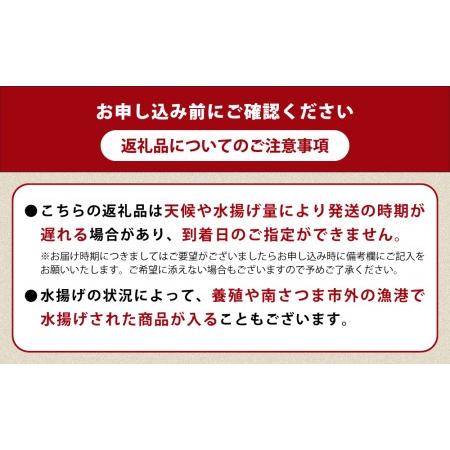 お申し込み前にご確認ください

返礼品についてのご注意事項

●こちらの返礼品は天候や水揚げ量により発送の時期が遅れる場合があり、到着日のご指定ができません。

※お届け時期につきましてはご要望がございましたらお申し込み時に備考欄にご記入をお願いいたします。ご希望に添えない場合もございますので予めご了承ください。

●水揚げの状況によって、養殖や南さつま市外の漁港で水揚げされた商品が入ることもございます。